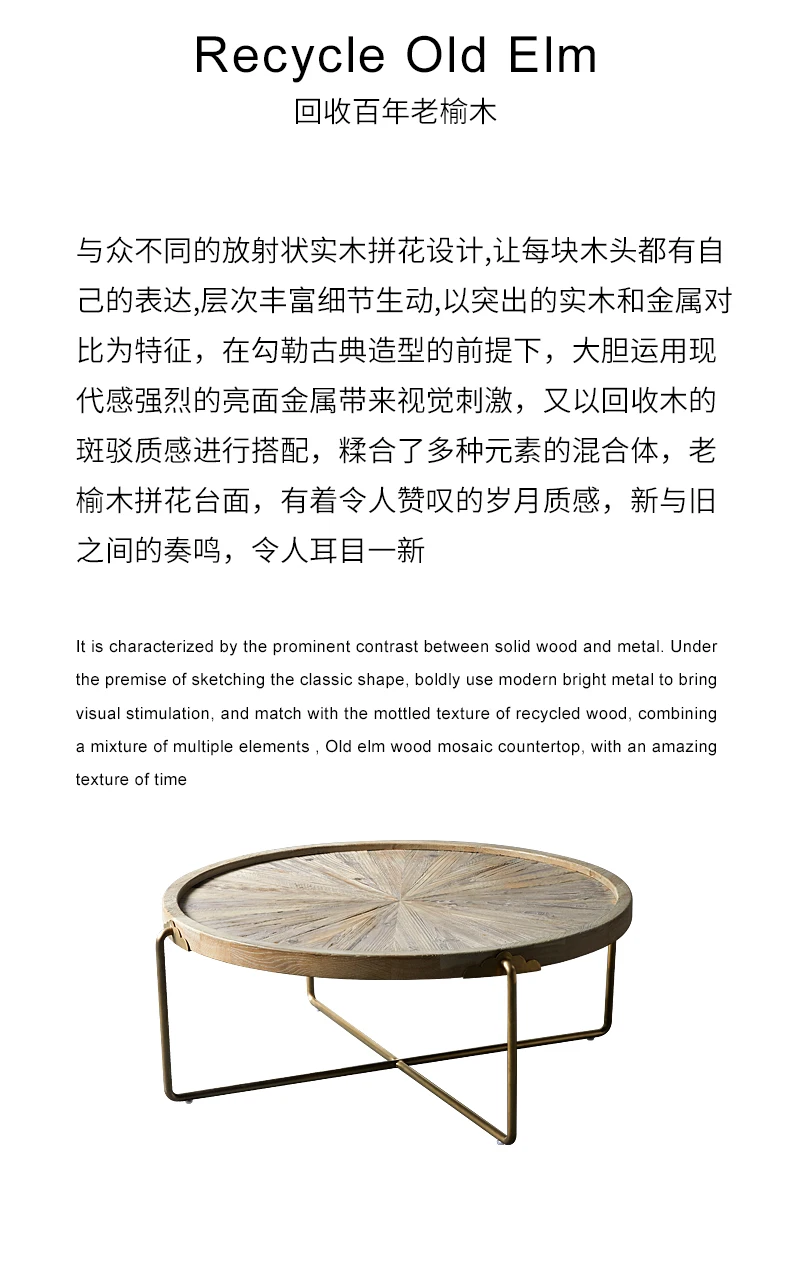 Recycle Old Elm
回收百年老榆木

与众不同的放射状实木拼花设计,让每块木头都有自己的表达,层次丰富细节生动,以突出的实木和金属对比为特征，在勾勒古典造型的前提下，大胆运用现代感强烈的亮面金属带来视觉刺激，又以回收木的斑驳质感进行搭配，糅合了多种元素的混合体，老榆木拼花台面，有着令人赞叹的岁月质感，新与旧之间的奏鸣，令人耳目一新

It is characterized by the prominent contrast between solid wood and metal. Under the premise of sketching the classic shape, boldly use modern bright metal to bring visual stimulation, and match with the mottled texture of recycled wood, combining a mixture of multiple elements , Old elm wood mosaic countertop, with an amazing texture of time